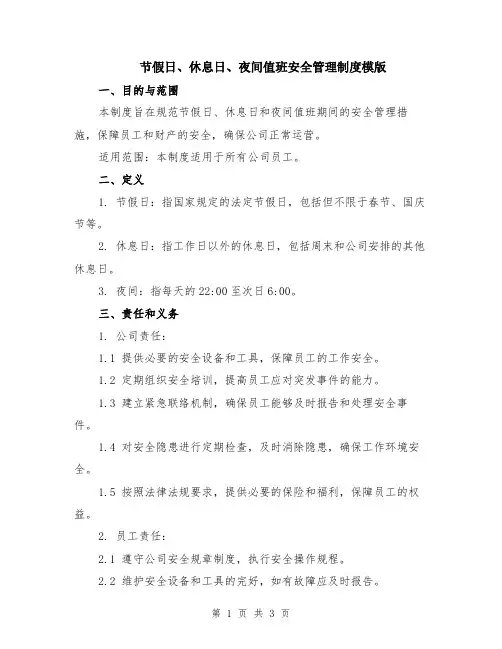 节假日、休息日、夜间值班安全管理制度模版

一、目的与范围

本制度旨在规范节假日、休息日和夜间值班期间的安全管理措施，保障员工和财产的安全，确保公司正常运营。

适用范围：本制度适用于所有公司员工。

二、定义

1. 节假日：指国家规定的法定节假日，包括但不限于春节、国庆节等。

2. 休息日：指工作日以外的休息日，包括周末和公司安排的其他休息日。

3. 夜间：指每天的22:00至次日6:00。

三、责任和义务

1. 公司责任：

1.1 提供必要的安全设备和工具，保障员工的工作安全。

1.2 定期组织安全培训，提高员工应对突发事件的能力。

1.3 建立紧急联络机制，确保员工能够及时报告和处理安全事件。

1.4 对安全隐患进行定期检查，及时消除隐患，确保工作环境安全。

1.5 按照法律法规要求，提供必要的保险和福利，保障员工的权益。

2. 员工责任：

2.1 遵守公司安全规章制度，执行安全操作规程。

2.2 维护安全设备和工具的完好，如有故障应及时报告。

第 1 页 共 3 页